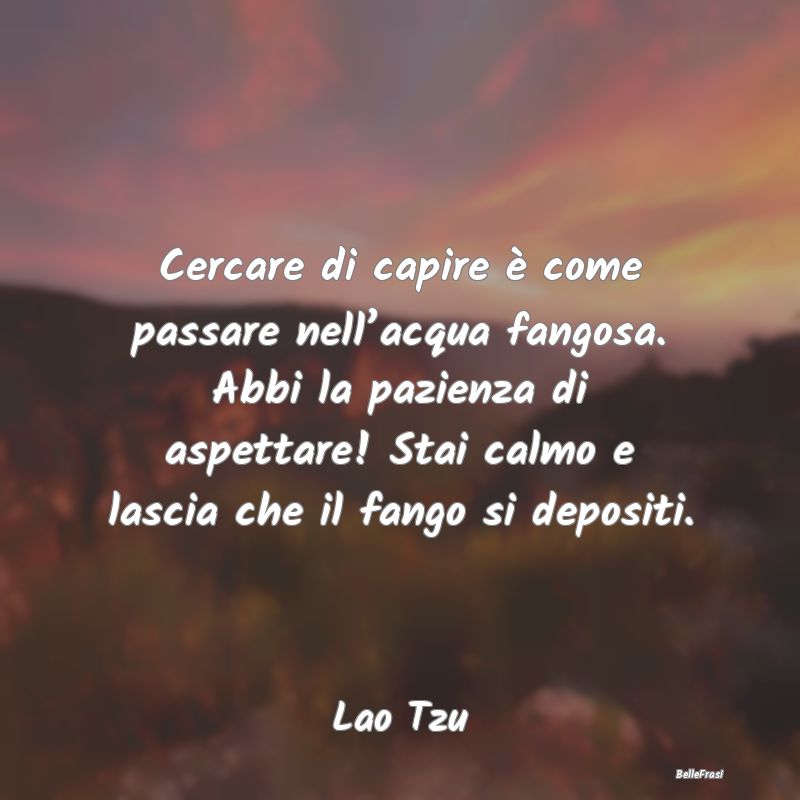 Cercare di capire è come passare nell’acqua fangosa. Abbi la pazienza di aspettare! Stai calmo e lascia che il fango si depositi.

Lao Tzu

BelleFrasi